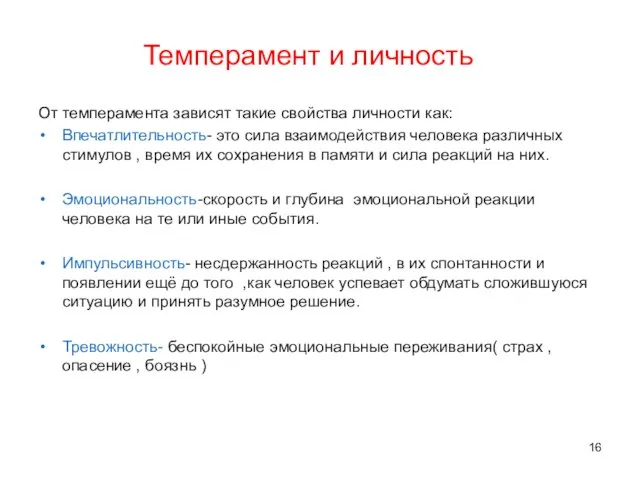 Темперамент и личность

От темперамента зависят такие свойства личности как:

• Впечатлительность- это сила взаимодействия человека различных стимулов , время их сохранения в памяти и сила реакций на них.

• Эмоциональность-скорость и глубина эмоциональной реакции человека на те или иные события.

• Импульсивность- несдержанность реакций , в их спонтанности и появлении ещё до того ,как человек успевает обдумать сложившуюся ситуацию и принять разумное решение.

• Тревожность- беспокойные эмоциональные переживания( страх , опасение , боязнь )

16